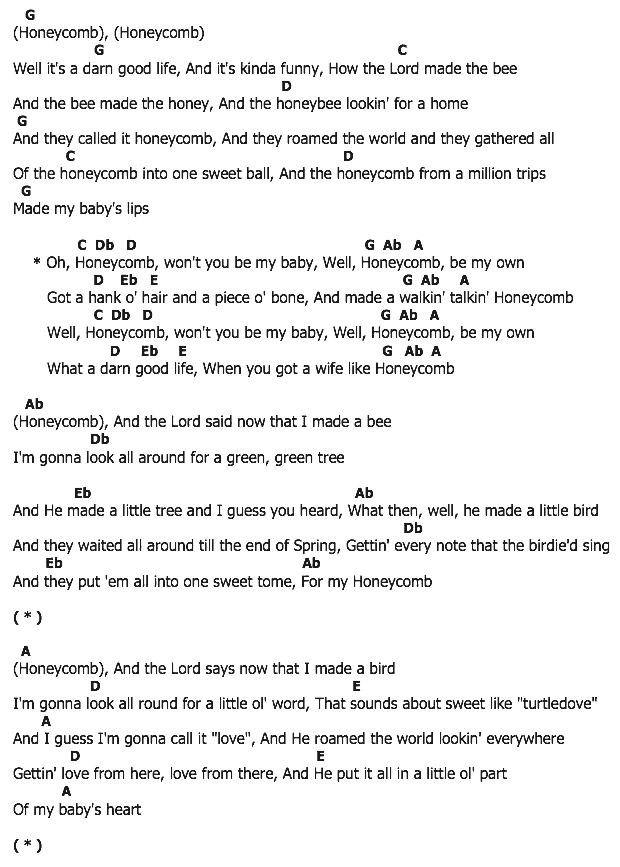 G
(Honeycomb), (Honeycomb)
G C
Well it's a darn good life, And it's kinda funny, How the Lord made the bee
D
And the bee made the honey, And the honeybee lookin' for a home
G
And they called it honeycomb, And they roamed the world and they gathered all
C D
Of the honeycomb into one sweet ball, And the honeycomb from a million trips
G
Made my baby's lips

C Db D G Ab A
* Oh, Honeycomb, won't you be my baby, Well, Honeycomb, be my own
D Eb E G Ab A
Got a hank o' hair and a piece o' bone, And made a walkin' talkin' Honeycomb
C Db D G Ab A
Well, Honeycomb, won't you be my baby, Well, Honeycomb, be my own
D Eb E G Ab A
What a darn good life, When you got a wife like Honeycomb

Ab
(Honeycomb), And the Lord said now that I made a bee
Db
I'm gonna look all around for a green, green tree

Eb Ab
And He made a little tree and I guess you heard, What then, well, he made a little bird
Db
And they waited all around till the end of Spring, Gettin' every note that the birdie'd sing
Eb Ab
And they put 'em all into one sweet tome, For my Honeycomb

( * )

A
(Honeycomb), And the Lord says now that I made a bird
D E
I'm gonna look all round for a little ol' word, That sounds about sweet like "turtledove"
A
And I guess I'm gonna call it "love", And He roamed the world lookin' everywhere
D E
Gettin' love from here, love from there, And He put it all in a little ol' part
A
Of my baby's heart

( * )